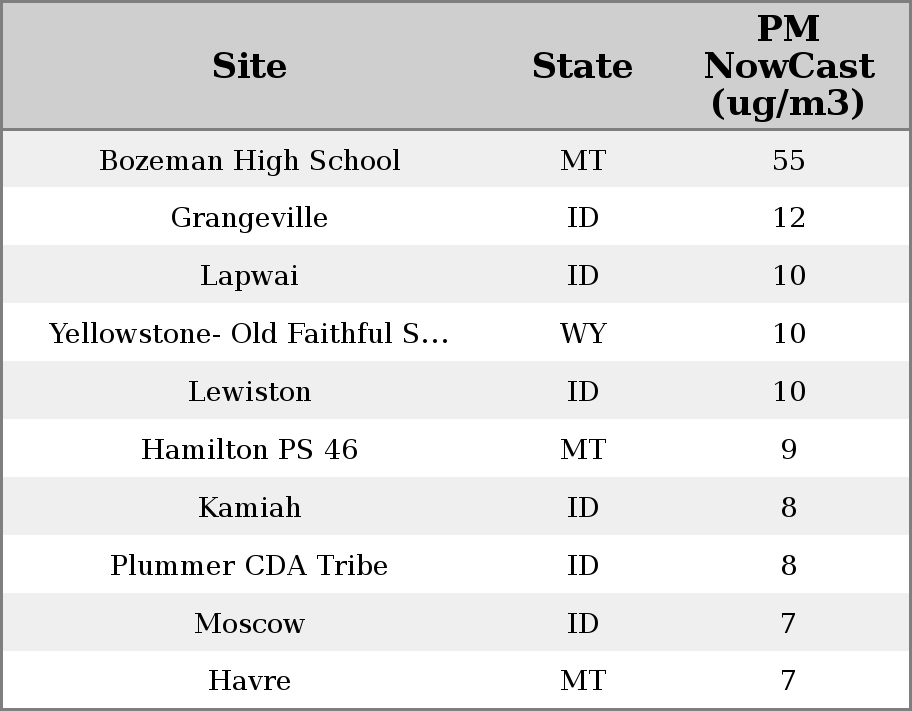 | Site | State | PM NowCast (ug/m3) |
|---|---|---|
| Bozeman High School | MT | 55 |
| Grangeville | ID | 12 |
| Lapwai | ID | 10 |
| Yellowstone- Old Faithful S... | WY | 10 |
| Lewiston | ID | 10 |
| Hamilton PS 46 | MT | 9 |
| Kamiah | ID | 8 |
| Plummer CDA Tribe | ID | 8 |
| Moscow | ID | 7 |
| Havre | MT | 7 |